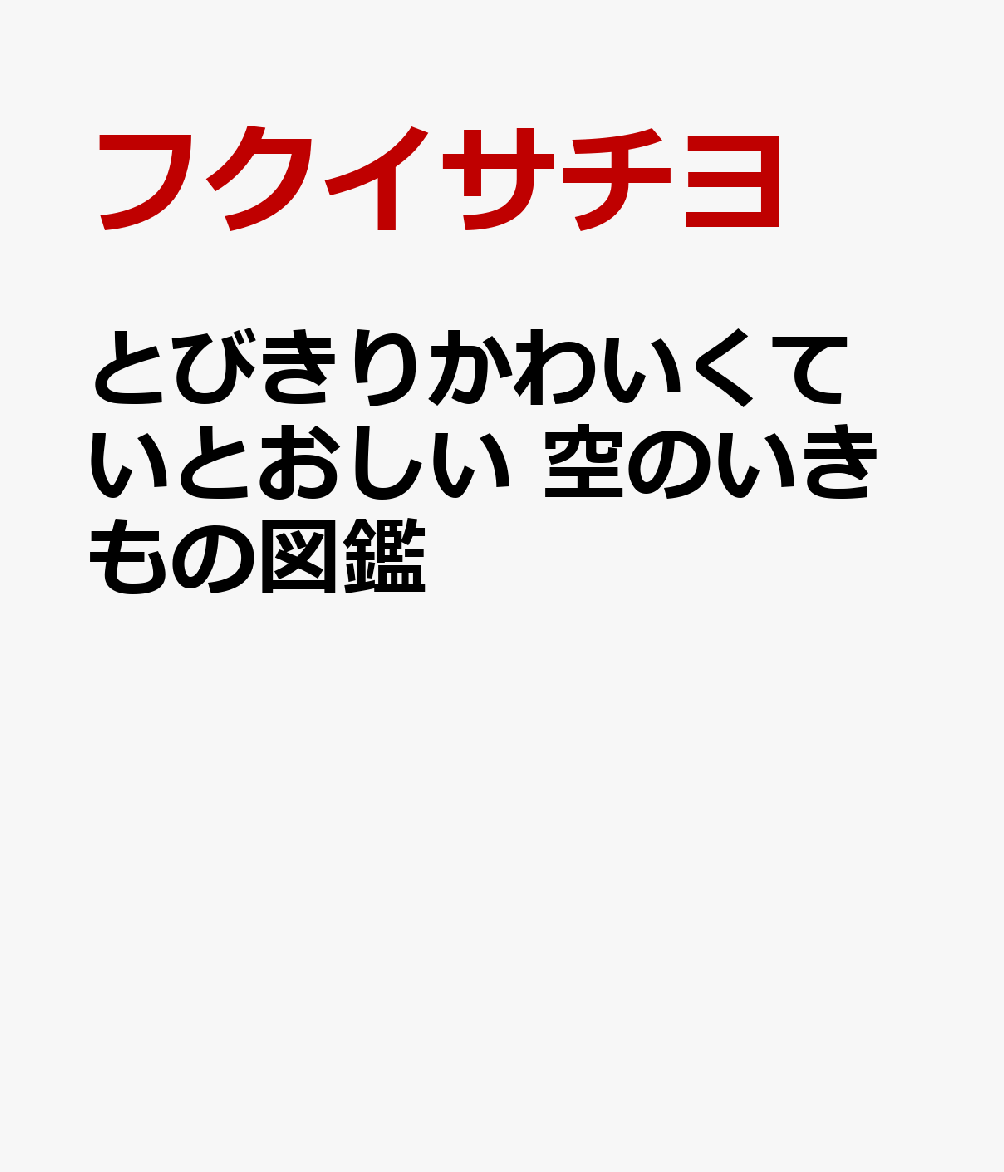 フクイサチヨ

とびきりかわいくていとおしい 空のいきもの図鑑